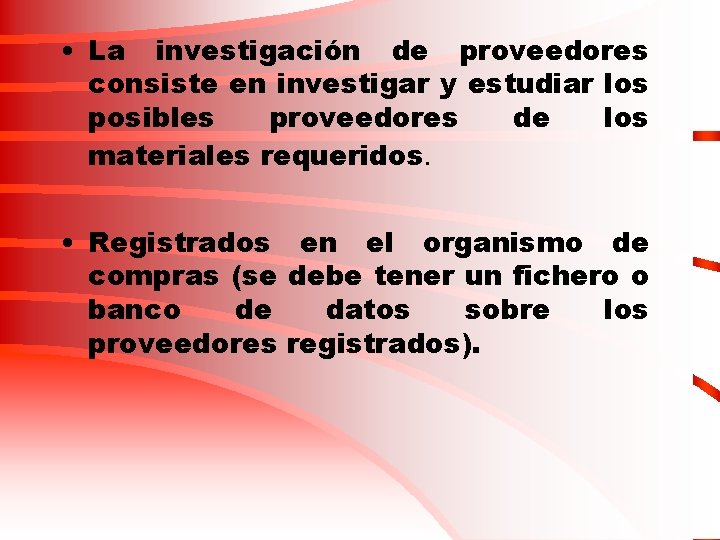 • La investigación de proveedores consiste en investigar y estudiar los posibles proveedores de los materiales requeridos.

• Registrados en el organismo de compras (se debe tener un fichero o banco de datos sobre los proveedores registrados).